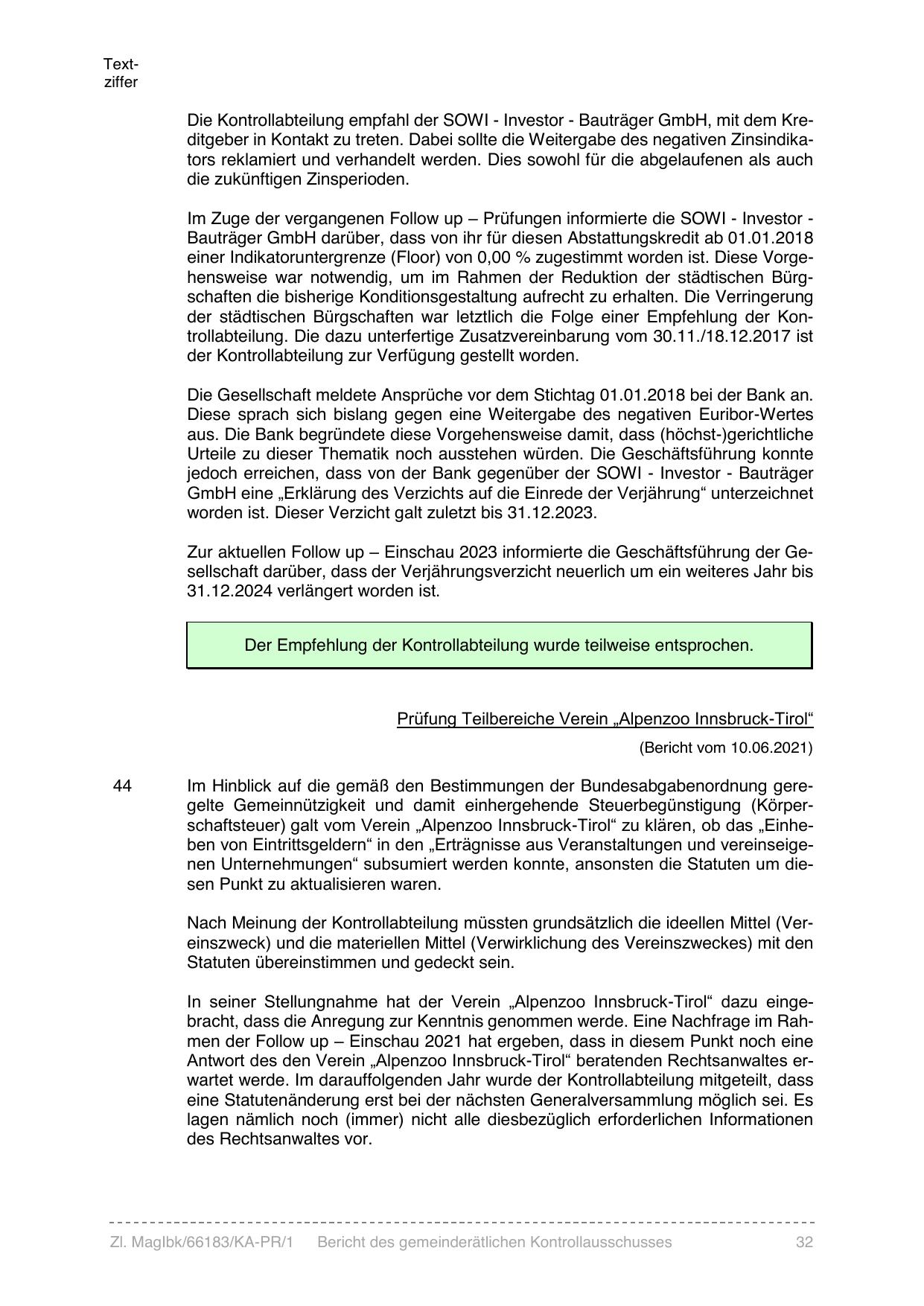 Textziffer

Die Kontrollabteilung empfahl der SOWI - Investor - Bauträger GmbH, mit dem Kreditgeber in Kontakt zu treten. Dabei sollte die Weitergabe des negativen Zinsindikators reklamiert und verhandelt werden. Dies sowohl für die abgelaufenen als auch die zukünftigen Zinsperioden.

Im Zuge der vergangenen Follow up – Prüfungen informierte die SOWI - Investor - Bauträger GmbH darüber, dass von ihr für diesen Abstattungskredit ab 01.01.2018 einer Indikatoruntergrenze (Floor) von 0,00 % zugestimmt worden ist. Diese Vorgehensweise war notwendig, um im Rahmen der Reduktion der städtischen Bürgschaften die bisherige Konditionsgestaltung aufrecht zu erhalten. Die Verringerung der städtischen Bürgschaften war letztlich die Folge einer Empfehlung der Kontrollabteilung. Die dazu unterfertige Zusatzvereinbarung vom 30.11./18.12.2017 ist der Kontrollabteilung zur Verfügung gestellt worden.

Die Gesellschaft meldete Ansprüche vor dem Stichtag 01.01.2018 bei der Bank an. Diese sprach sich bislang gegen eine Weitergabe des negativen Euribor-Wertes aus. Die Bank begründete diese Vorgehensweise damit, dass (höchst-)gerichtliche Urteile zu dieser Thematik noch ausstehen würden. Die Geschäftsführung konnte jedoch erreichen, dass von der Bank gegenüber der SOWI - Investor - Bauträger GmbH eine „Erklärung des Verzichts auf die Einrede der Verjährung“ unterzeichnet worden ist. Dieser Verzicht galt zuletzt bis 31.12.2023.

Zur aktuellen Follow up – Einschau 2023 informierte die Geschäftsführung der Gesellschaft darüber, dass der Verjährungsverzicht neuerlich um ein weiteres Jahr bis 31.12.2024 verlängert worden ist.

Der Empfehlung der Kontrollabteilung wurde teilweise entsprochen.

Prüfung Teilbereiche Verein „Alpenzoo Innsbruck-Tirol“

(Bericht vom 10.06.2021)

44 Im Hinblick auf die gemäß den Bestimmungen der Bundesabgabenordnung geregelte Gemeinnützigkeit und damit einhergehende Steuerbegünstigung (Körperschaftsteuer) galt vom Verein „Alpenzoo Innsbruck-Tirol“ zu klären, ob das „Einheben von Eintrittsgeldern“ in den „Erträgnisse aus Veranstaltungen und vereinseigenen Unternehmungen“ subsumiert werden konnte, ansonsten die Statuten um diesen Punkt zu aktualisieren waren.

Nach Meinung der Kontrollabteilung müssten grundsätzlich die ideellen Mittel (Vereinszweck) und die materiellen Mittel (Verwirklichung des Vereinszweckes) mit den Statuten übereinstimmen und gedeckt sein.

In seiner Stellungnahme hat der Verein „Alpenzoo Innsbruck-Tirol“ dazu eingebracht, dass die Anregung zur Kenntnis genommen werde. Eine Nachfrage im Rahmen der Follow up – Einschau 2021 hat ergeben, dass in diesem Punkt noch eine Antwort des den Verein „Alpenzoo Innsbruck-Tirol“ beratenden Rechtsanwaltes erwartet werde. Im darauffolgenden Jahr wurde der Kontrollabteilung mitgeteilt, dass eine Statutenänderung erst bei der nächsten Generalversammlung möglich sei. Es lagen nämlich noch (immer) nicht alle diesbezüglich erforderlichen Informationen des Rechtsanwaltes vor.

Zl. MagIbk/66183/KA-PR/1 Bericht des gemeinderätlichen Kontrollausschusses 32